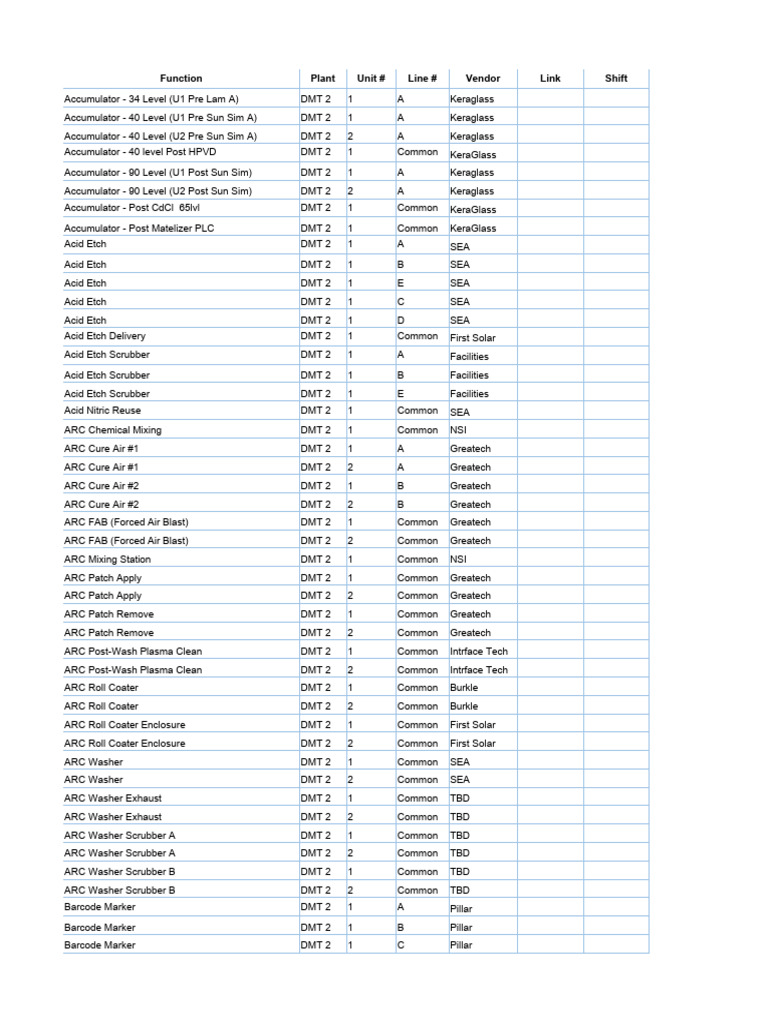 | Function | Plant | Unit # | Line # | Vendor | Link | Shift |
|---|---|---|---|---|---|---|
| Accumulator - 34 Level (U1 Pre Lam A) | DMT 2 | 1 | A | Keraglass | | |
| Accumulator - 40 Level (U1 Pre Sun Sim A) | DMT 2 | 1 | A | Keraglass | | |
| Accumulator - 40 Level (U2 Pre Sun Sim A) | DMT 2 | 2 | A | Keraglass | | |
| Accumulator - 40 level Post HPVD | DMT 2 | 1 | Common | KeraGlass | | |
| Accumulator - 90 Level (U1 Post Sun Sim) | DMT 2 | 1 | A | Keraglass | | |
| Accumulator - 90 Level (U2 Post Sun Sim) | DMT 2 | 2 | A | Keraglass | | |
| Accumulator - Post CdCl 65lvl | DMT 2 | 1 | Common | KeraGlass | | |
| Accumulator - Post Matelizer PLC | DMT 2 | 1 | Common | KeraGlass | | |
| Acid Etch | DMT 2 | 1 | A | SEA | | |
| Acid Etch | DMT 2 | 1 | B | SEA | | |
| Acid Etch | DMT 2 | 1 | E | SEA | | |
| Acid Etch | DMT 2 | 1 | C | SEA | | |
| Acid Etch | DMT 2 | 1 | D | SEA | | |
| Acid Etch Delivery | DMT 2 | 1 | Common | First Solar | | |
| Acid Etch Scrubber | DMT 2 | 1 | A | Facilities | | |
| Acid Etch Scrubber | DMT 2 | 1 | B | Facilities | | |
| Acid Etch Scrubber | DMT 2 | 1 | E | Facilities | | |
| Acid Nitric Reuse | DMT 2 | 1 | Common | SEA | | |
| ARC Chemical Mixing | DMT 2 | 1 | Common | NSI | | |
| ARC Cure Air #1 | DMT 2 | 1 | A | Greatech | | |
| ARC Cure Air #1 | DMT 2 | 2 | A | Greatech | | |
| ARC Cure Air #2 | DMT 2 | 1 | B | Greatech | | |
| ARC Cure Air #2 | DMT 2 | 2 | B | Greatech | | |
| ARC FAB (Forced Air Blast) | DMT 2 | 1 | Common | Greatech | | |
| ARC FAB (Forced Air Blast) | DMT 2 | 2 | Common | Greatech | | |
| ARC Mixing Station | DMT 2 | 1 | Common | NSI | | |
| ARC Patch Apply | DMT 2 | 1 | Common | Greatech | | |
| ARC Patch Apply | DMT 2 | 2 | Common | Greatech | | |
| ARC Patch Remove | DMT 2 | 1 | Common | Greatech | | |
| ARC Patch Remove | DMT 2 | 2 | Common | Greatech | | |
| ARC Post-Wash Plasma Clean | DMT 2 | 1 | Common | Intrface Tech | | |
| ARC Post-Wash Plasma Clean | DMT 2 | 2 | Common | Intrface Tech | | |
| ARC Roll Coater | DMT 2 | 1 | Common | Burkle | | |
| ARC Roll Coater | DMT 2 | 2 | Common | Burkle | | |
| ARC Roll Coater Enclosure | DMT 2 | 1 | Common | First Solar | | |
| ARC Roll Coater Enclosure | DMT 2 | 2 | Common | First Solar | | |
| ARC Washer | DMT 2 | 1 | Common | SEA | | |
| ARC Washer | DMT 2 | 2 | Common | SEA | | |
| ARC Washer Exhaust | DMT 2 | 1 | Common | TBD | | |
| ARC Washer Exhaust | DMT 2 | 2 | Common | TBD | | |
| ARC Washer Scrubber A | DMT 2 | 1 | Common | TBD | | |
| ARC Washer Scrubber A | DMT 2 | 2 | Common | TBD | | |
| ARC Washer Scrubber B | DMT 2 | 1 | Common | TBD | | |
| ARC Washer Scrubber B | DMT 2 | 2 | Common | TBD | | |
| Barcode Marker | DMT 2 | 1 | A | Pillar | | |
| Barcode Marker | DMT 2 | 1 | B | Pillar | | |
| Barcode Marker | DMT 2 | 1 | C | Pillar | | |